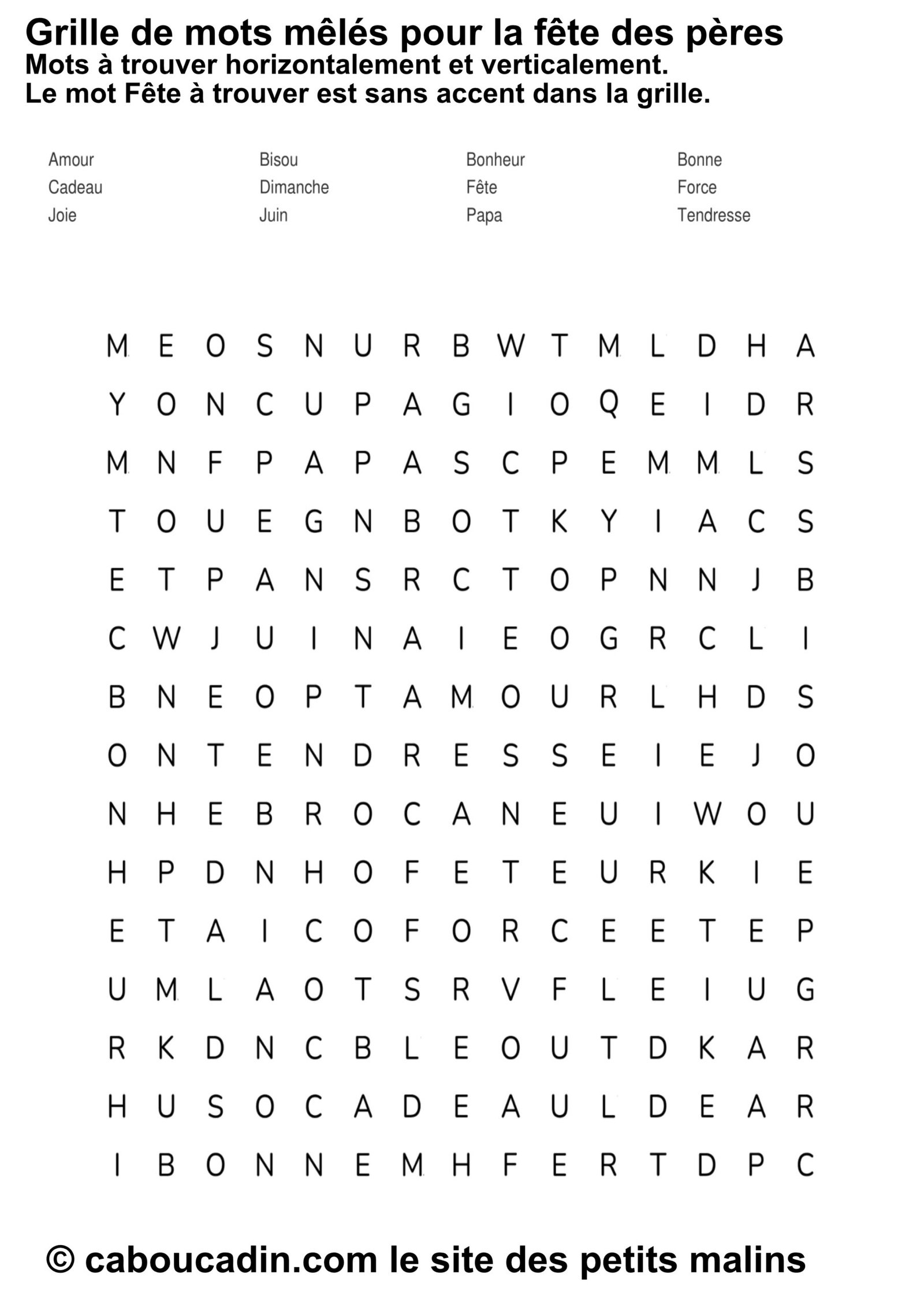 Grille de mots mêlés pour la fête des pères
Mots à trouver horizontalement et verticalement.
Le mot Fête à trouver est sans accent dans la grille.

Amour
Cadeau
Joie

Bisou
Dimanche
Juin

Bonheur
Fête
Papa

Bonne
Force
Tendresse

M E O S N U R B W T M L D H A
Y O N C U P A G I O Q E I D R
M N F P A P A S C P E M M L S
T O U E G N B O T K Y I A C S
E T P A N S R C T O P N N J B
C W J U I N A I E O G R C L I
B N E O P T A M O U R L H D S
O N T E N D R E S S E I E J O
N H E B R O C A N E U I W O U
H P D N H O F E T E U R K I E
E T A I C O F O R C E E T E P
U M L A O T S R V F L E I U G
R K D N C B L E O U T D K A R
H U S O C A D E A U L D E A R
I B O N N E M H F E R T D P C

© caboucadin.com le site des petits malins